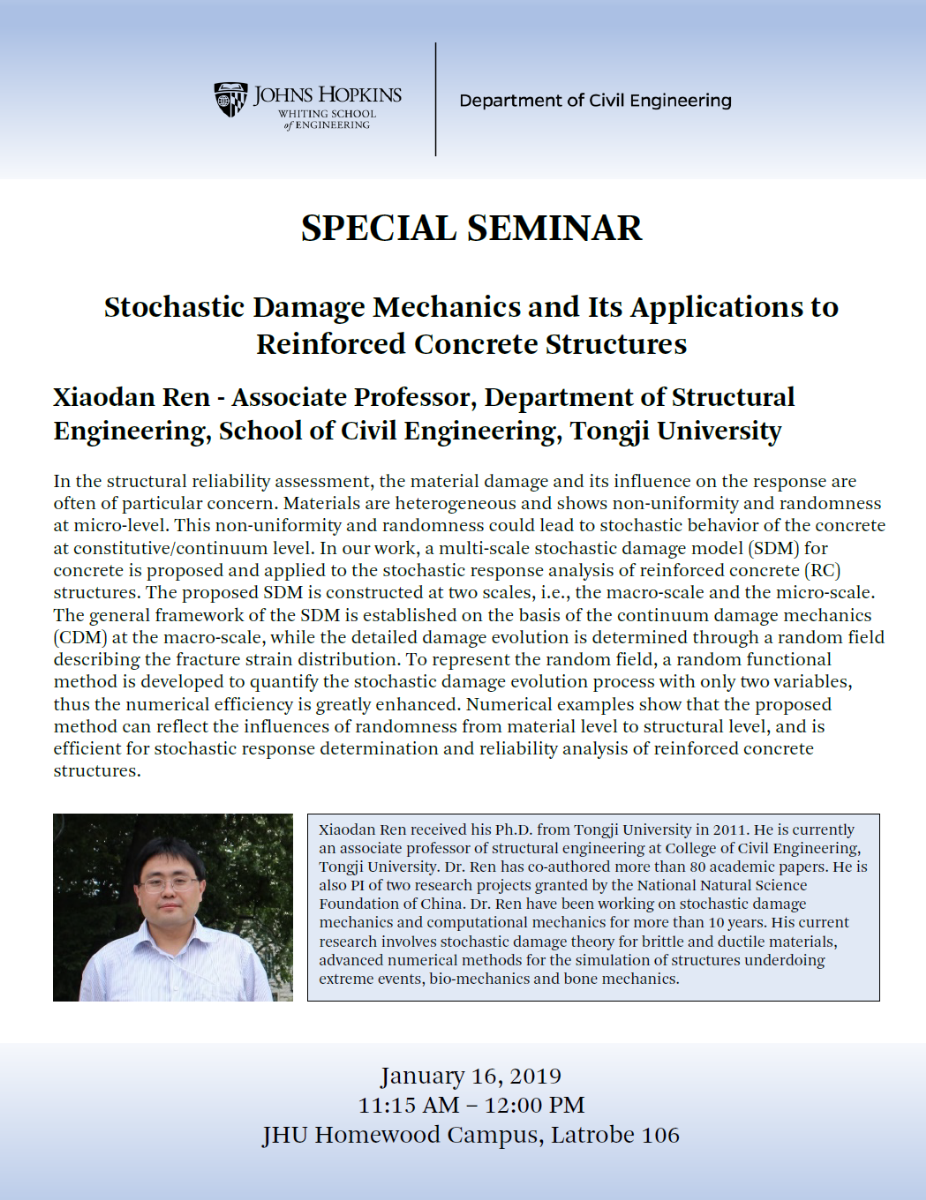 JOHNS HOPKINS
WHITING SCHOOL of ENGINEERING

Department of Civil Engineering

SPECIAL SEMINAR

Stochastic Damage Mechanics and Its Applications to Reinforced Concrete Structures

Xiaodan Ren - Associate Professor, Department of Structural Engineering, School of Civil Engineering, Tongji University

In the structural reliability assessment, the material damage and its influence on the response are often of particular concern. Materials are heterogeneous and shows non-uniformity and randomness at micro-level. This non-uniformity and randomness could lead to stochastic behavior of the concrete at constitutive/continuum level. In our work, a multi-scale stochastic damage model (SDM) for concrete is proposed and applied to the stochastic response analysis of reinforced concrete (RC) structures. The proposed SDM is constructed at two scales, i.e., the macro-scale and the micro-scale. The general framework of the SDM is established on the basis of the continuum damage mechanics (CDM) at the macro-scale, while the detailed damage evolution is determined through a random field describing the fracture strain distribution. To represent the random field, a random functional method is developed to quantify the stochastic damage evolution process with only two variables, thus the numerical efficiency is greatly enhanced. Numerical examples show that the proposed method can reflect the influences of randomness from material level to structural level, and is efficient for stochastic response determination and reliability analysis of reinforced concrete structures.

Xiaodan Ren received his Ph.D. from Tongji University in 2011. He is currently an associate professor of structural engineering at College of Civil Engineering, Tongji University. Dr. Ren has co-authored more than 80 academic papers. He is also PI of two research projects granted by the National Natural Science Foundation of China. Dr. Ren have been working on stochastic damage mechanics and computational mechanics for more than 10 years. His current research involves stochastic damage theory for brittle and ductile materials, advanced numerical methods for the simulation of structures underdoing extreme events, bio-mechanics and bone mechanics.

January 16, 2019
11:15 AM – 12:00 PM
JHU Homewood Campus, Latrobe 106